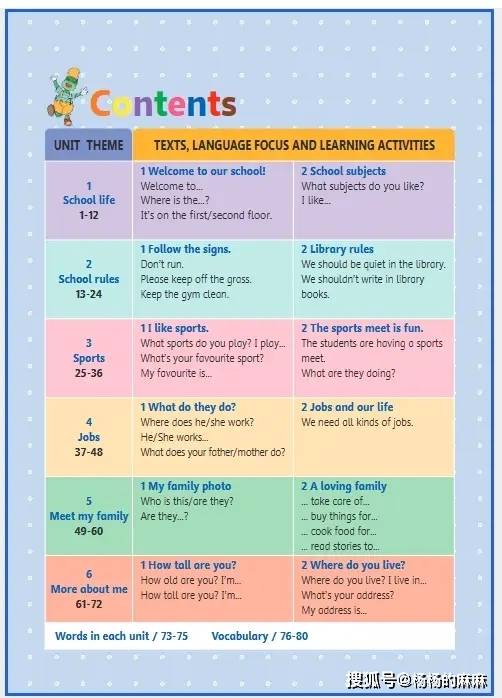 Contents

| UNIT THEME | TEXTS, LANGUAGE FOCUS AND LEARNING ACTIVITIES | |
|---|---|---|
| 1 School life 1-12 | 1 Welcome to our school! Welcome to... Where is the...? It's on the first/second floor. | 2 School subjects What subjects do you like? I like... |
| 2 School rules 13-24 | 1 Follow the signs. Don't run. Please keep off the grass. Keep the gym clean. | 2 Library rules We should be quiet in the library. We shouldn't write in library books. |
| 3 Sports 25-36 | 1 I like sports. What sports do you play? I play... What's your favourite sport? My favourite is... | 2 The sports meet is fun. The students are having a sports meet. What are they doing? |
| 4 Jobs 37-48 | 1 What do they do? Where does he/she work? He/She works... What does your father/mother do? | 2 Jobs and our life We need all kinds of jobs. |
| 5 Meet my family 49-60 | 1 My family photo Who is this/are they? Are they...? | 2 A loving family ... take care of... ... buy things for... ... cook food for... ... read stories to... |
| 6 More about me 61-72 | 1 How tall are you? How old are you? I'm... How tall are you? I'm... | 2 Where do you live? Where do you live? I live in... What's your address? My address is... |

Words in each unit / 73-75 Vocabulary / 76-80

搜狐号@杨杨的麻麻